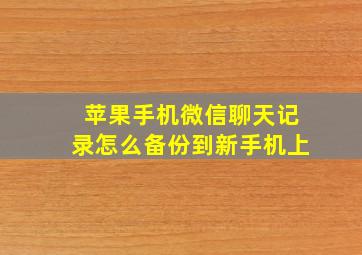 苹果手机微信聊天记录怎么备份到新手机上